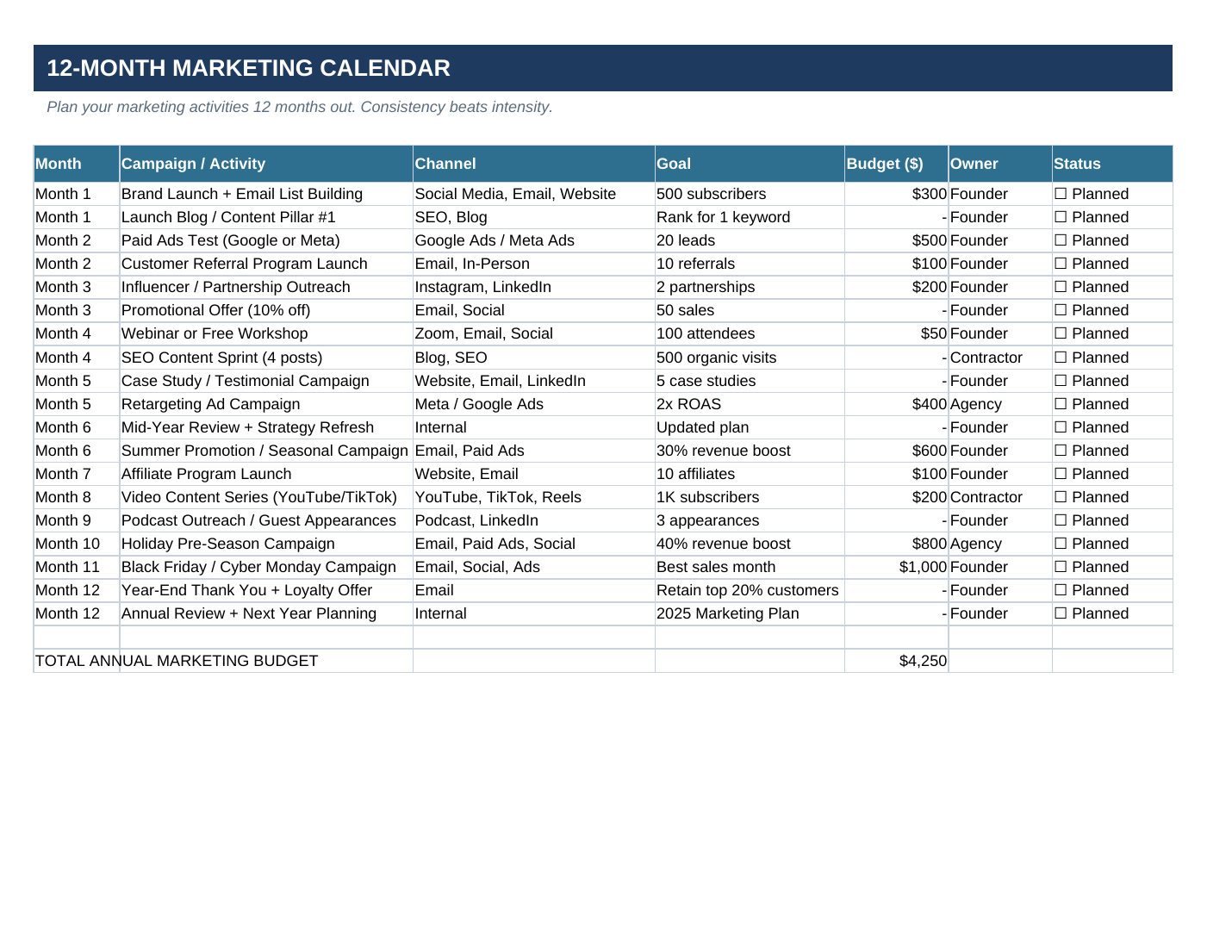 12-MONTH MARKETING CALENDAR

Plan your marketing activities 12 months out. Consistency beats intensity.

| Month | Campaign / Activity | Channel | Goal | Budget ($) | Owner | Status |
|---|---|---|---|---|---|---|
| Month 1 | Brand Launch + Email List Building | Social Media, Email, Website | 500 subscribers | $300 | Founder | ☐ Planned |
| Month 1 | Launch Blog / Content Pillar #1 | SEO, Blog | Rank for 1 keyword | - | Founder | ☐ Planned |
| Month 2 | Paid Ads Test (Google or Meta) | Google Ads / Meta Ads | 20 leads | $500 | Founder | ☐ Planned |
| Month 2 | Customer Referral Program Launch | Email, In-Person | 10 referrals | $100 | Founder | ☐ Planned |
| Month 3 | Influencer / Partnership Outreach | Instagram, LinkedIn | 2 partnerships | $200 | Founder | ☐ Planned |
| Month 3 | Promotional Offer (10% off) | Email, Social | 50 sales | - | Founder | ☐ Planned |
| Month 4 | Webinar or Free Workshop | Zoom, Email, Social | 100 attendees | $50 | Founder | ☐ Planned |
| Month 4 | SEO Content Sprint (4 posts) | Blog, SEO | 500 organic visits | - | Contractor | ☐ Planned |
| Month 5 | Case Study / Testimonial Campaign | Website, Email, LinkedIn | 5 case studies | - | Founder | ☐ Planned |
| Month 5 | Retargeting Ad Campaign | Meta / Google Ads | 2x ROAS | $400 | Agency | ☐ Planned |
| Month 6 | Mid-Year Review + Strategy Refresh | Internal | Updated plan | - | Founder | ☐ Planned |
| Month 6 | Summer Promotion / Seasonal Campaign | Email, Paid Ads | 30% revenue boost | $600 | Founder | ☐ Planned |
| Month 7 | Affiliate Program Launch | Website, Email | 10 affiliates | $100 | Founder | ☐ Planned |
| Month 8 | Video Content Series (YouTube/TikTok) | YouTube, TikTok, Reels | 1K subscribers | $200 | Contractor | ☐ Planned |
| Month 9 | Podcast Outreach / Guest Appearances | Podcast, LinkedIn | 3 appearances | - | Founder | ☐ Planned |
| Month 10 | Holiday Pre-Season Campaign | Email, Paid Ads, Social | 40% revenue boost | $800 | Agency | ☐ Planned |
| Month 11 | Black Friday / Cyber Monday Campaign | Email, Social, Ads | Best sales month | $1,000 | Founder | ☐ Planned |
| Month 12 | Year-End Thank You + Loyalty Offer | Email | Retain top 20% customers | - | Founder | ☐ Planned |
| Month 12 | Annual Review + Next Year Planning | Internal | 2025 Marketing Plan | - | Founder | ☐ Planned |
| | | | | | | |
| TOTAL ANNUAL MARKETING BUDGET | | | | $4,250 | | |